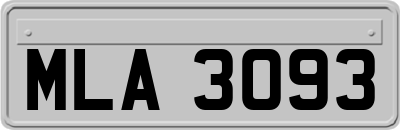 MLA 3093